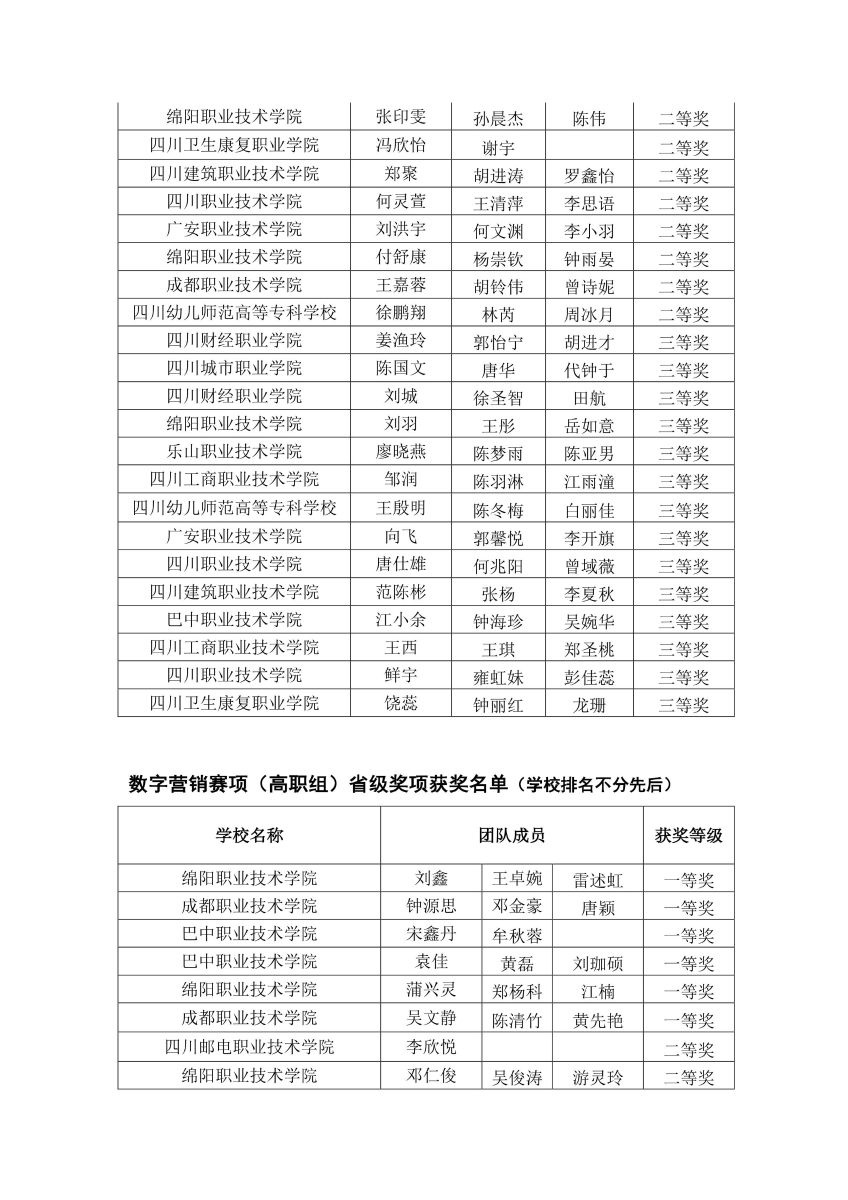 | 绵阳职业技术学院 | 张印雯 | 孙晨杰 | 陈伟 | 二等奖 |
|---|---|---|---|---|
| 四川卫生康复职业学院 | 冯欣怡 | 谢宇 | | 二等奖 |
| 四川建筑职业技术学院 | 郑聚 | 胡进涛 | 罗鑫怡 | 二等奖 |
| 四川职业技术学院 | 何灵萱 | 王清萍 | 李思语 | 二等奖 |
| 广安职业技术学院 | 刘洪宇 | 何文渊 | 李小羽 | 二等奖 |
| 绵阳职业技术学院 | 付舒康 | 杨崇钦 | 钟雨晏 | 二等奖 |
| 成都职业技术学院 | 王嘉蓉 | 胡铃伟 | 曾诗妮 | 二等奖 |
| 四川幼儿师范高等专科学校 | 徐鹏翔 | 林芮 | 周冰月 | 二等奖 |
| 四川财经职业学院 | 姜渔玲 | 郭怡宁 | 胡进才 | 三等奖 |
| 四川城市职业学院 | 陈国文 | 唐华 | 代钟于 | 三等奖 |
| 四川财经职业学院 | 刘城 | 徐圣智 | 田航 | 三等奖 |
| 绵阳职业技术学院 | 刘羽 | 王彤 | 岳如意 | 三等奖 |
| 乐山职业技术学院 | 廖晓燕 | 陈梦雨 | 陈亚男 | 三等奖 |
| 四川工商职业技术学院 | 邹润 | 陈羽淋 | 江雨潼 | 三等奖 |
| 四川幼儿师范高等专科学校 | 王殷明 | 陈冬梅 | 白丽佳 | 三等奖 |
| 广安职业技术学院 | 向飞 | 郭馨悦 | 李开旗 | 三等奖 |
| 四川职业技术学院 | 唐仕雄 | 何兆阳 | 曾域薇 | 三等奖 |
| 四川建筑职业技术学院 | 范陈彬 | 张杨 | 李夏秋 | 三等奖 |
| 巴中职业技术学院 | 江小余 | 钟海珍 | 吴婉华 | 三等奖 |
| 四川工商职业技术学院 | 王西 | 王琪 | 郑圣桃 | 三等奖 |
| 四川职业技术学院 | 鲜宇 | 雍虹妹 | 彭佳蕊 | 三等奖 |
| 四川卫生康复职业学院 | 饶蕊 | 钟丽红 | 龙珊 | 三等奖 |

数字营销赛项（高职组）省级奖项获奖名单（学校排名不分先后）

| 学校名称 | 团队成员 | | | 获奖等级 |
|---|---|---|---|---|
| 绵阳职业技术学院 | 刘鑫 | 王卓婉 | 雷述虹 | 一等奖 |
| 成都职业技术学院 | 钟源思 | 邓金豪 | 唐颖 | 一等奖 |
| 巴中职业技术学院 | 宋鑫丹 | 牟秋蓉 | | 一等奖 |
| 巴中职业技术学院 | 袁佳 | 黄磊 | 刘珈硕 | 一等奖 |
| 绵阳职业技术学院 | 蒲兴灵 | 郑杨科 | 江楠 | 一等奖 |
| 成都职业技术学院 | 吴文静 | 陈清竹 | 黄先艳 | 一等奖 |
| 四川邮电职业技术学院 | 李欣悦 | | | 二等奖 |
| 绵阳职业技术学院 | 邓仁俊 | 吴俊涛 | 游灵玲 | 二等奖 |